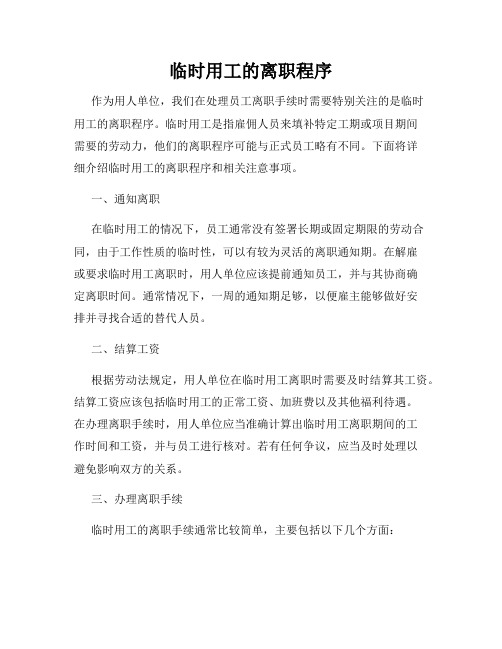 临时用工的离职程序

作为用人单位，我们在处理员工离职手续时需要特别关注的是临时用工的离职程序。临时用工是指雇佣人员来填补特定工期或项目期间需要的劳动力，他们的离职程序可能与正式员工略有不同。下面将详细介绍临时用工的离职程序和相关注意事项。

一、通知离职

在临时用工的情况下，员工通常没有签署长期或固定期限的劳动合同，由于工作性质的临时性，可以有较为灵活的离职通知期。在解雇或要求临时用工离职时，用人单位应该提前通知员工，并与其协商确定离职时间。通常情况下，一周的通知期足够，以便雇主能够做好安排并寻找合适的替代人员。

二、结算工资

根据劳动法规定，用人单位在临时用工离职时需要及时结算其工资。结算工资应该包括临时用工的正常工资、加班费以及其他福利待遇。在办理离职手续时，用人单位应当准确计算出临时用工离职期间的工作时间和工资，并与员工进行核对。若有任何争议，应当及时处理以避免影响双方的关系。

三、办理离职手续

临时用工的离职手续通常比较简单，主要包括以下几个方面：